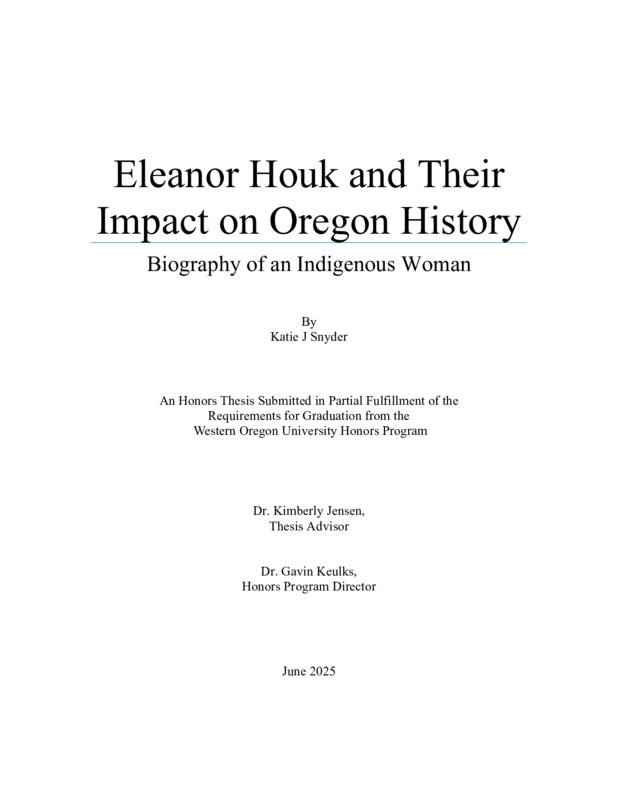 Eleanor Houk and Their Impact on Oregon History

Biography of an Indigenous Woman

By
Katie J Snyder

An Honors Thesis Submitted in Partial Fulfillment of the Requirements for Graduation from the Western Oregon University Honors Program

Dr. Kimberly Jensen,
Thesis Advisor

Dr. Gavin Keulks,
Honors Program Director

June 2025